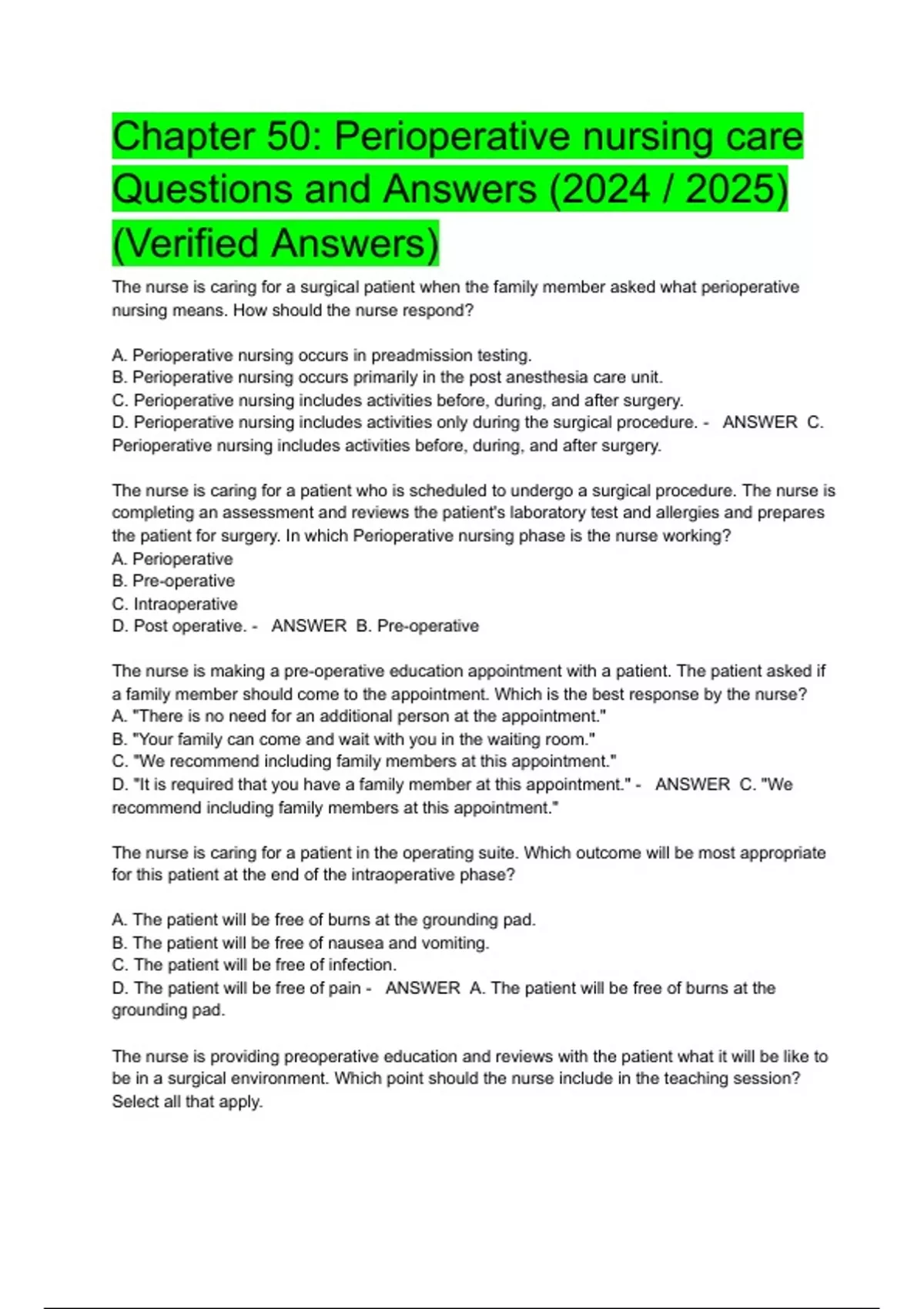 Chapter 50: Perioperative nursing care Questions and Answers (2024 / 2025) (Verified Answers)

The nurse is caring for a surgical patient when the family member asked what perioperative nursing means. How should the nurse respond?

A. Perioperative nursing occurs in preadmission testing.
B. Perioperative nursing occurs primarily in the post anesthesia care unit.
C. Perioperative nursing includes activities before, during, and after surgery.
D. Perioperative nursing includes activities only during the surgical procedure. - ANSWER C. Perioperative nursing includes activities before, during, and after surgery.

The nurse is caring for a patient who is scheduled to undergo a surgical procedure. The nurse is completing an assessment and reviews the patient's laboratory test and allergies and prepares the patient for surgery. In which Perioperative nursing phase is the nurse working?
A. Perioperative
B. Pre-operative
C. Intraoperative
D. Post operative. - ANSWER B. Pre-operative

The nurse is making a pre-operative education appointment with a patient. The patient asked if a family member should come to the appointment. Which is the best response by the nurse?
A. "There is no need for an additional person at the appointment."
B. "Your family can come and wait with you in the waiting room."
C. "We recommend including family members at this appointment."
D. "It is required that you have a family member at this appointment." - ANSWER C. "We recommend including family members at this appointment."

The nurse is caring for a patient in the operating suite. Which outcome will be most appropriate for this patient at the end of the intraoperative phase?

A. The patient will be free of burns at the grounding pad.
B. The patient will be free of nausea and vomiting.
C. The patient will be free of infection.
D. The patient will be free of pain - ANSWER A. The patient will be free of burns at the grounding pad.

The nurse is providing preoperative education and reviews with the patient what it will be like to be in a surgical environment. Which point should the nurse include in the teaching session? Select all that apply.